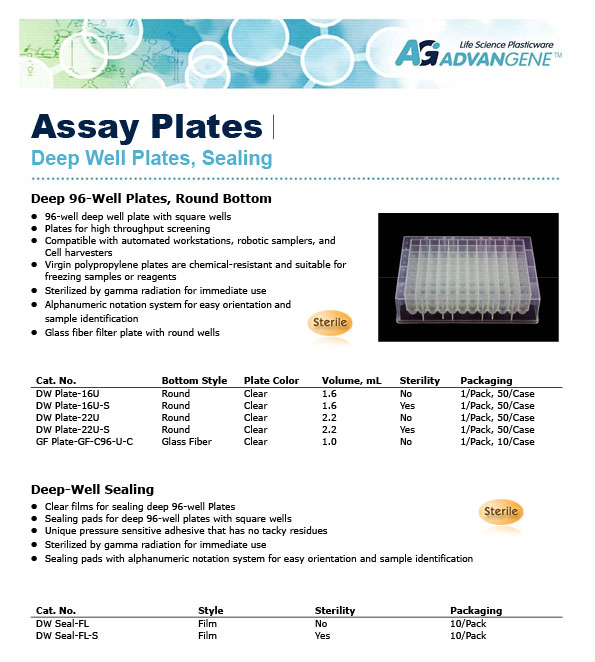 Life Science Plasticware
AG ADVANGENE™

Assay Plates
Deep Well Plates, Sealing

Deep 96-Well Plates, Round Bottom

- 96-well deep well plate with square wells
- Plates for high throughput screening
- Compatible with automated workstations, robotic samplers, and Cell harvesters
- Virgin polypropylene plates are chemical-resistant and suitable for freezing samples or reagents
- Sterilized by gamma radiation for immediate use
- Alphanumeric notation system for easy orientation and sample identification
- Glass fiber filter plate with round wells

Sterile

| Cat. No. | Bottom Style | Plate Color | Volume, mL | Sterility | Packaging |
|---|---|---|---|---|---|
| DW Plate-16U | Round | Clear | 1.6 | No | 1/Pack, 50/Case |
| DW Plate-16U-S | Round | Clear | 1.6 | Yes | 1/Pack, 50/Case |
| DW Plate-22U | Round | Clear | 2.2 | No | 1/Pack, 50/Case |
| DW Plate-22U-S | Round | Clear | 2.2 | Yes | 1/Pack, 50/Case |
| GF Plate-GF-C96-U-C | Glass Fiber | Clear | 1.0 | No | 1/Pack, 10/Case |

Deep-Well Sealing

- Clear films for sealing deep 96-well Plates
- Sealing pads for deep 96-well plates with square wells
- Unique pressure sensitive adhesive that has no tacky residues
- Sterilized by gamma radiation for immediate use
- Sealing pads with alphanumeric notation system for easy orientation and sample identification

Sterile

| Cat. No. | Style | Sterility | Packaging |
|---|---|---|---|
| DW Seal-FL | Film | No | 10/Pack |
| DW Seal-FL-S | Film | Yes | 10/Pack |